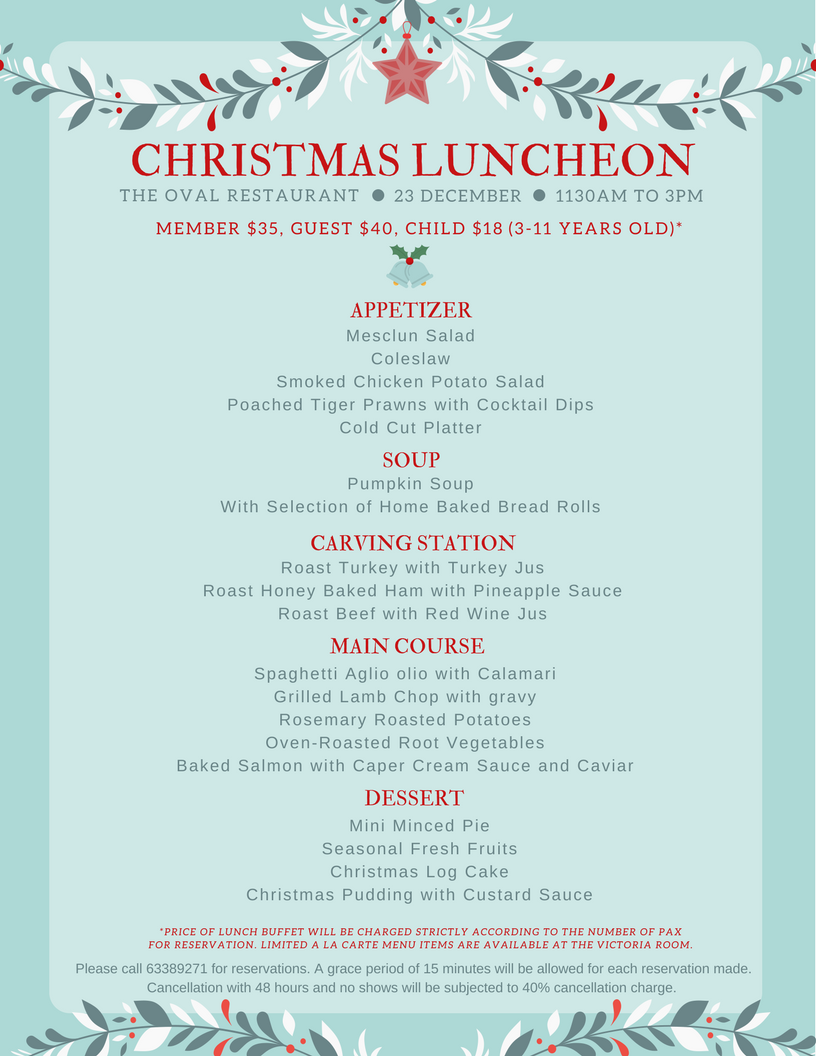 CHRISTMAS LUNCHEON

THE OVAL RESTAURANT ● 23 DECEMBER ● 1130AM TO 3PM

MEMBER $35, GUEST $40, CHILD $18 (3-11 YEARS OLD)*

APPETIZER
Mesclun Salad
Coleslaw
Smoked Chicken Potato Salad
Poached Tiger Prawns with Cocktail Dips
Cold Cut Platter

SOUP
Pumpkin Soup
With Selection of Home Baked Bread Rolls

CARVING STATION
Roast Turkey with Turkey Jus
Roast Honey Baked Ham with Pineapple Sauce
Roast Beef with Red Wine Jus

MAIN COURSE
Spaghetti Aglio olio with Calamari
Grilled Lamb Chop with gravy
Rosemary Roasted Potatoes
Oven-Roasted Root Vegetables
Baked Salmon with Caper Cream Sauce and Caviar

DESSERT
Mini Minced Pie
Seasonal Fresh Fruits
Christmas Log Cake
Christmas Pudding with Custard Sauce

*PRICE OF LUNCH BUFFET WILL BE CHARGED STRICTLY ACCORDING TO THE NUMBER OF PAX FOR RESERVATION. LIMITED A LA CARTE MENU ITEMS ARE AVAILABLE AT THE VICTORIA ROOM.

Please call 63389271 for reservations. A grace period of 15 minutes will be allowed for each reservation made. Cancellation with 48 hours and no shows will be subjected to 40% cancellation charge.